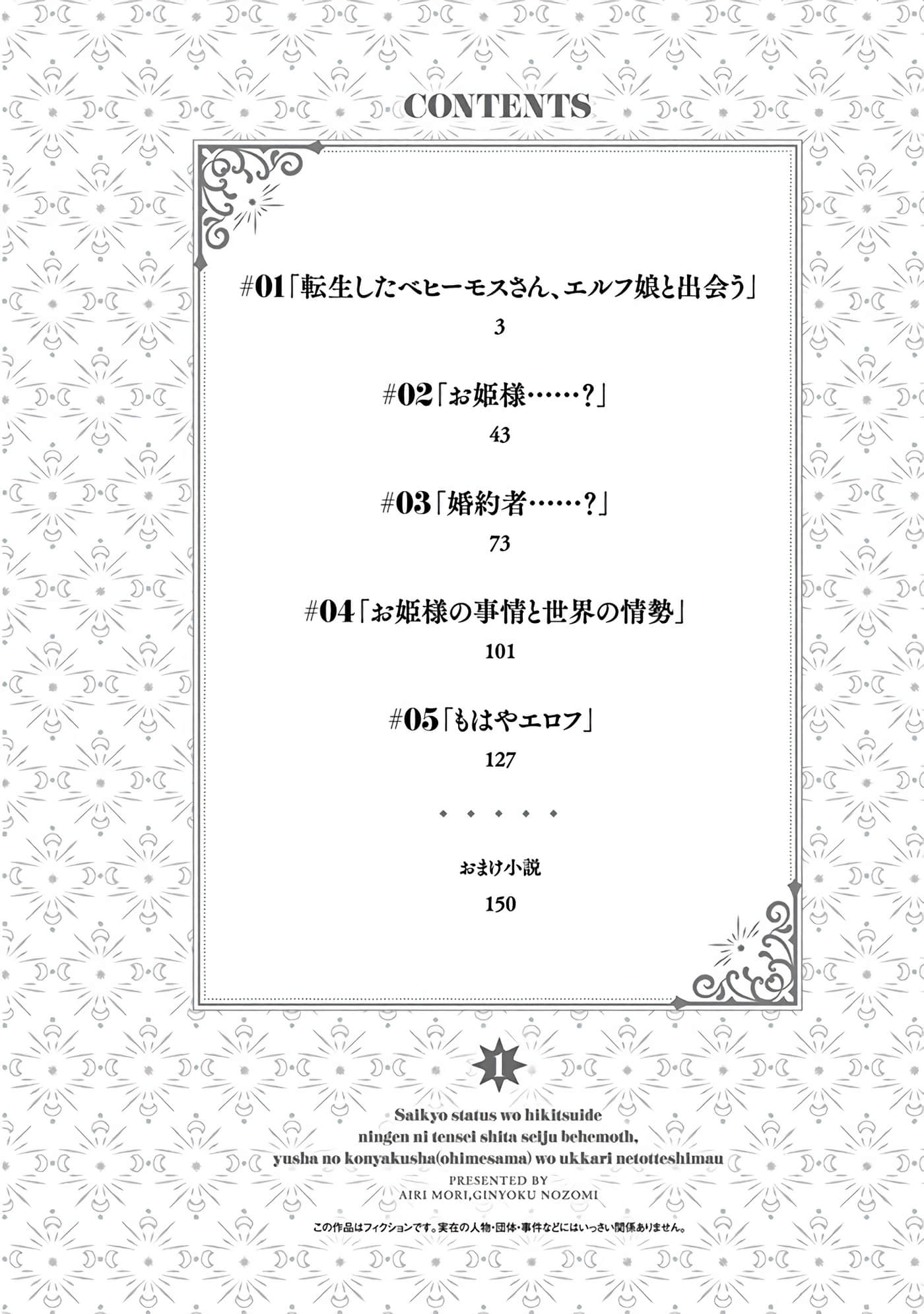 CONTENTS

#01「転生したベヒーモスさん、エルフ娘と出会う」
3

#02「お姫様……？」
43

#03「婚約者……？」
73

#04「お姫様の事情と世界の情勢」
101

#05「もはやエロフ」
127

おまけ小説
150

1

Saikyo status wo hikitsuide ningen ni tensei shita seiju behemoth, yusha no konyakusha(ohimesama) wo ukkari netotteshimau

PRESENTED BY
AIRI MORI,GINYOKU NOZOMI

この作品はフィクションです。実在の人物・団体・事件などにはいっさい関係ありません。